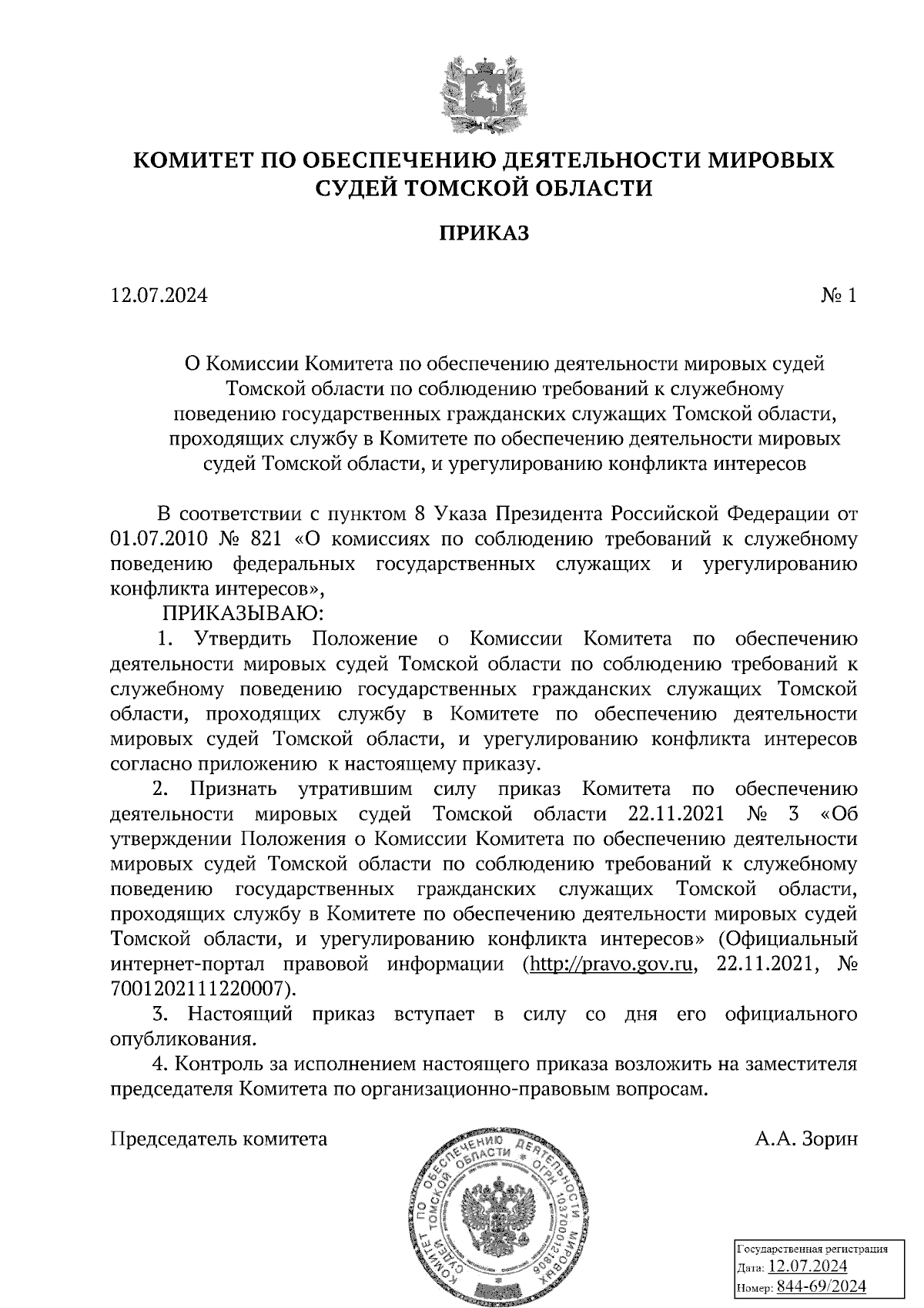 КОМИТЕТ ПО ОБЕСПЕЧЕНИЮ ДЕЯТЕЛЬНОСТИ МИРОВЫХ СУДЕЙ ТОМСКОЙ ОБЛАСТИ

ПРИКАЗ

12.07.2024 № 1

О Комиссии Комитета по обеспечению деятельности мировых судей Томской области по соблюдению требований к служебному поведению государственных гражданских служащих Томской области, проходящих службу в Комитете по обеспечению деятельности мировых судей Томской области, и урегулированию конфликта интересов

В соответствии с пунктом 8 Указа Президента Российской Федерации от 01.07.2010 № 821 «О комиссиях по соблюдению требований к служебному поведению федеральных государственных служащих и урегулированию конфликта интересов»,

ПРИКАЗЫВАЮ:

1. Утвердить Положение о Комиссии Комитета по обеспечению деятельности мировых судей Томской области по соблюдению требований к служебному поведению государственных гражданских служащих Томской области, проходящих службу в Комитете по обеспечению деятельности мировых судей Томской области, и урегулированию конфликта интересов согласно приложению к настоящему приказу.

2. Признать утратившим силу приказ Комитета по обеспечению деятельности мировых судей Томской области 22.11.2021 № 3 «Об утверждении Положения о Комиссии Комитета по обеспечению деятельности мировых судей Томской области по соблюдению требований к служебному поведению государственных гражданских служащих Томской области, проходящих службу в Комитете по обеспечению деятельности мировых судей Томской области, и урегулированию конфликта интересов» (Официальный интернет-портал правовой информации (http://pravo.gov.ru, 22.11.2021, № 7001202111220007).

3. Настоящий приказ вступает в силу со дня его официального опубликования.

4. Контроль за исполнением настоящего приказа возложить на заместителя председателя Комитета по организационно-правовым вопросам.

Председатель комитета А.А. Зорин

КОМИТЕТ ПО ОБЕСПЕЧЕНИЮ ДЕЯТЕЛЬНОСТИ МИРОВЫХ СУДЕЙ ТОМСКОЙ ОБЛАСТИ * ОГРН 1037000121806

Государственная регистрация
Дата: 12.07.2024
Номер: 844-69/2024